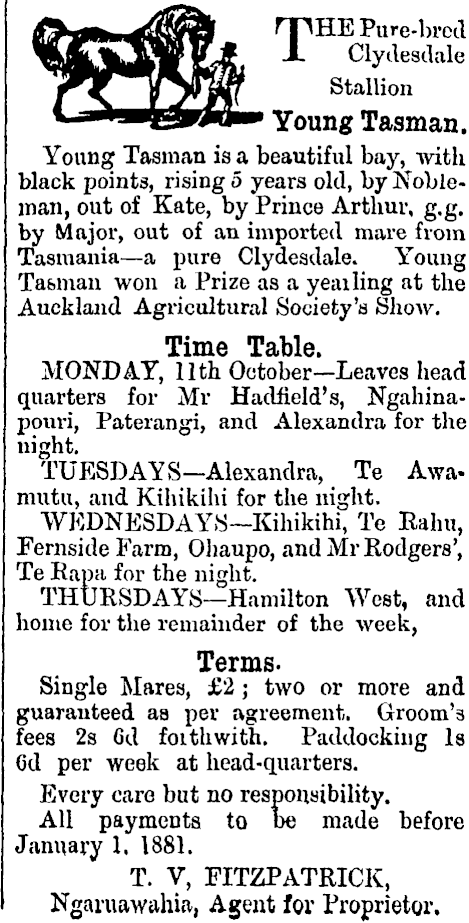 THE Pure-bred Clydesdale Stallion

Young Tasman.

Young Tasman is a beautiful bay, with black points, rising 5 years old, by Nobleman, out of Kate, by Prince Arthur, g.g. by Major, out of an imported mare from Tasmania—a pure Clydesdale. Young Tasman won a Prize as a yearling at the Auckland Agricultural Society's Show.

Time Table.

MONDAY, 11th October—Leaves head quarters for Mr Hadfield's, Ngahinapouri, Paterangi, and Alexandra for the night.

TUESDAYS—Alexandra, Te Awamutu, and Kihikihi for the night.

WEDNESDAYS—Kihikihi, Te Rahu, Fernside Farm, Ohaupo, and Mr Rodgers', Te Rapa for the night.

THURSDAYS—Hamilton West, and home for the remainder of the week,

Terms.

Single Mares, £2; two or more and guaranteed as per agreement. Groom's fees 2s 6d forthwith. Paddocking 1s 6d per week at head-quarters.

Every care but no responsibility.

All payments to be made before January 1, 1881.

T. V, FITZPATRICK,
Ngaruawahia, Agent for Proprietor.